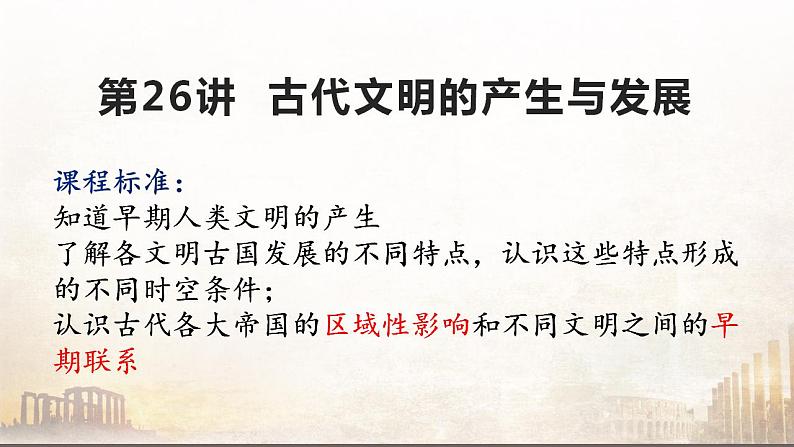 第26讲　古代文明的产生与发展

课程标准：
知道早期人类文明的产生
了解各文明古国发展的不同特点，认识这些特点形成的不同时空条件；
认识古代各大帝国的区域性影响和不同文明之间的早期联系